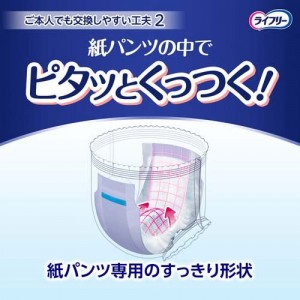 ご本人でも交換しやすい工夫 2

ライフリー

紙パンツの中で

ピタッとくっつく!

紙パンツ専用のすっきり形状